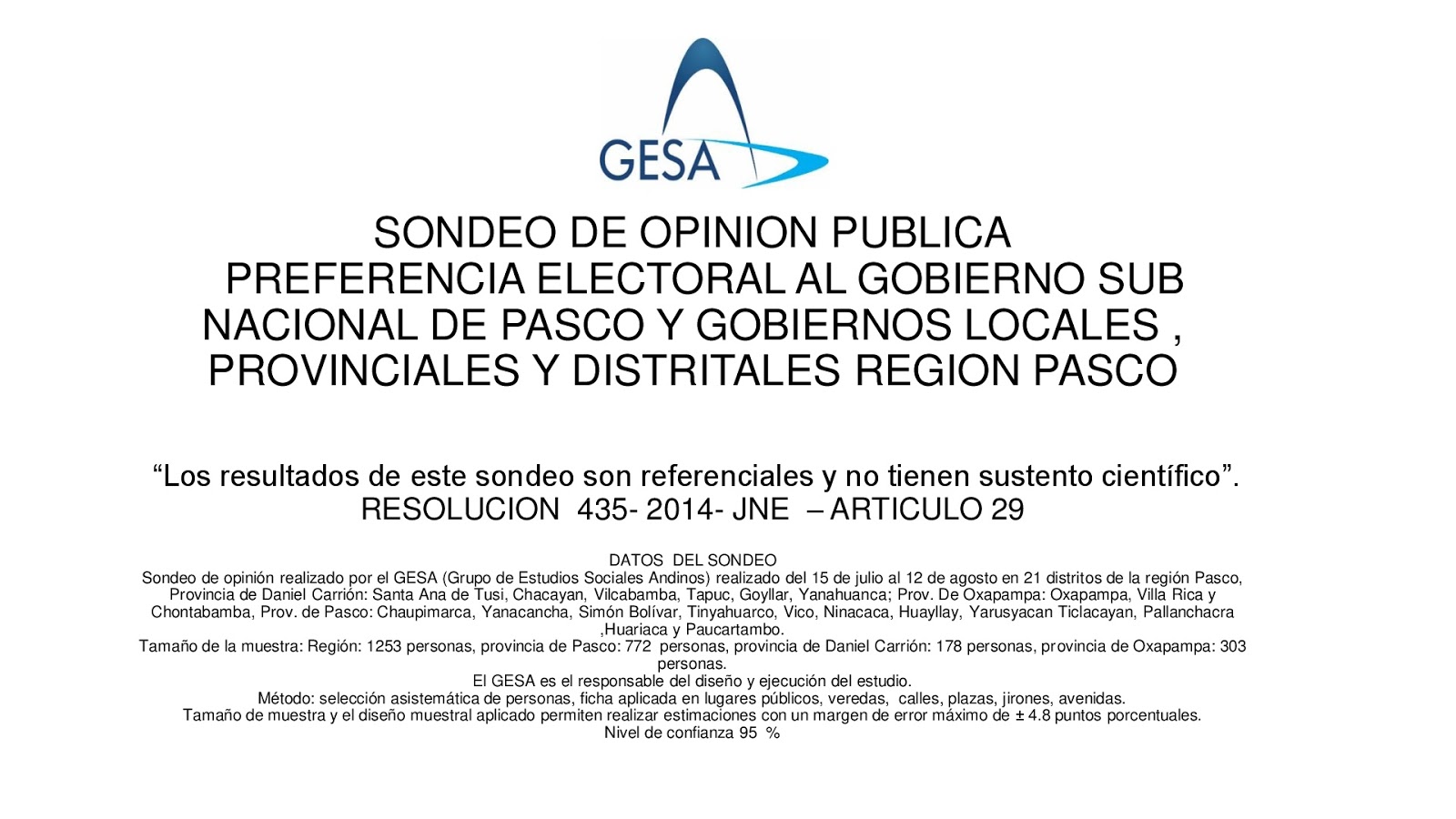 GESA

SONDEO DE OPINION PUBLICA
PREFERENCIA ELECTORAL AL GOBIERNO SUB NACIONAL DE PASCO Y GOBIERNOS LOCALES , PROVINCIALES Y DISTRITALES REGION PASCO

“Los resultados de este sondeo son referenciales y no tienen sustento científico”.
RESOLUCION 435- 2014- JNE – ARTICULO 29

DATOS DEL SONDEO
Sondeo de opinión realizado por el GESA (Grupo de Estudios Sociales Andinos) realizado del 15 de julio al 12 de agosto en 21 distritos de la región Pasco, Provincia de Daniel Carrión: Santa Ana de Tusi, Chacayan, Vilcabamba, Tapuc, Goyllar, Yanahuanca; Prov. De Oxapampa: Oxapampa, Villa Rica y Chontabamba, Prov. de Pasco: Chaupimarca, Yanacancha, Simón Bolívar, Tinyahuarco, Vico, Ninacaca, Huayllay, Yarusyacan Ticlacayan, Pallanchacra ,Huariaca y Paucartambo.
Tamaño de la muestra: Región: 1253 personas, provincia de Pasco: 772 personas, provincia de Daniel Carrión: 178 personas, provincia de Oxapampa: 303 personas.
El GESA es el responsable del diseño y ejecución del estudio.
Método: selección asistemática de personas, ficha aplicada en lugares públicos, veredas, calles, plazas, jirones, avenidas.
Tamaño de muestra y el diseño muestral aplicado permiten realizar estimaciones con un margen de error máximo de ± 4.8 puntos porcentuales.
Nivel de confianza 95 %